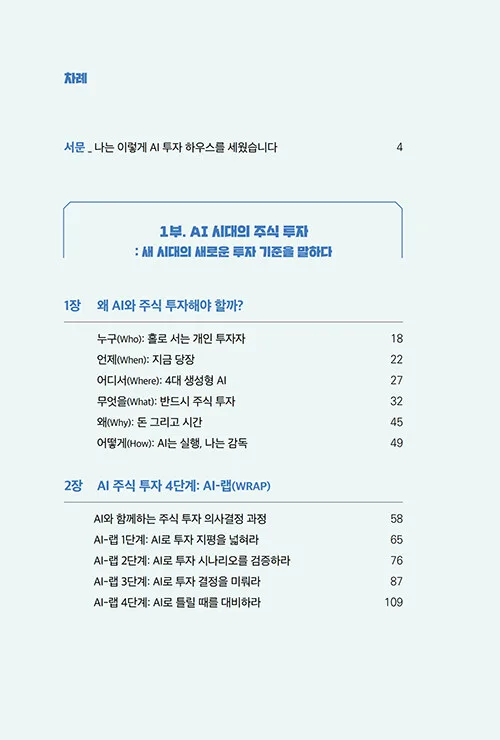 차례

서문 _ 나는 이렇게 AI 투자 하우스를 세웠습니다 4

1부. AI 시대의 주식 투자
: 새 시대의 새로운 투자 기준을 말하다

1장 왜 AI와 주식 투자해야 할까?

누구(Who): 홀로 서는 개인 투자자 18
언제(When): 지금 당장 22
어디서(Where): 4대 생성형 AI 27
무엇을(What): 반드시 주식 투자 32
왜(Why): 돈 그리고 시간 45
어떻게(How): AI는 실행, 나는 감독 49

2장 AI 주식 투자 4단계: AI-랩(WRAP)

AI와 함께하는 주식 투자 의사결정 과정 58
AI-랩 1단계: AI로 투자 지평을 넓혀라 65
AI-랩 2단계: AI로 투자 시나리오를 검증하라 76
AI-랩 3단계: AI로 투자 결정을 미뤄라 87
AI-랩 4단계: AI로 틀릴 때를 대비하라 109